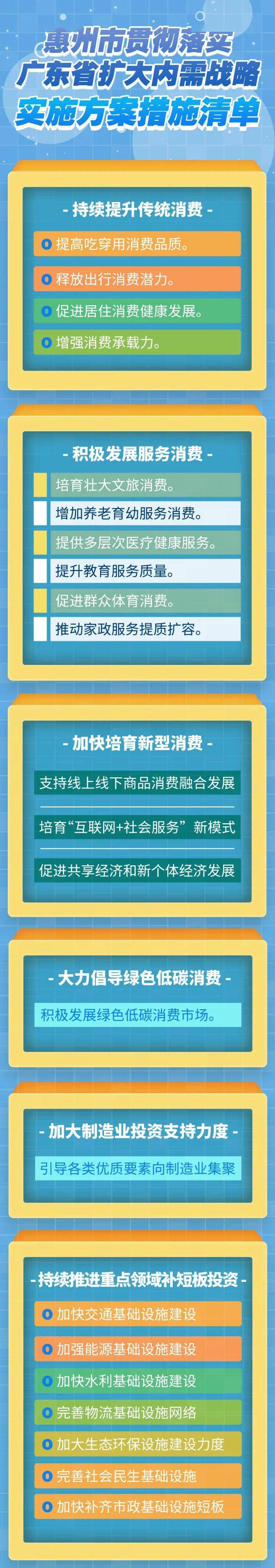 惠州市贯彻落实
广东省扩大内需战略
实施方案措施清单

- 持续提升传统消费 -

提高吃穿用消费品质。

释放出行消费潜力。

促进居住消费健康发展。

增强消费承载力。

- 积极发展服务消费 -

培育壮大文旅消费。

增加养老育幼服务消费。

提供多层次医疗健康服务。

提升教育服务质量。

促进群众体育消费。

推动家政服务提质扩容。

- 加快培育新型消费 -

支持线上线下商品消费融合发展

培育“互联网+社会服务”新模式

促进共享经济和新个体经济发展

- 大力倡导绿色低碳消费 -

积极发展绿色低碳消费市场。

- 加大制造业投资支持力度 -

引导各类优质要素向制造业集聚

- 持续推进重点领域补短板投资 -

加快交通基础设施建设

加强能源基础设施建设

加快水利基础设施建设

完善物流基础设施网络

加大生态环保设施建设力度

完善社会民生基础设施

加快补齐市政基础设施短板